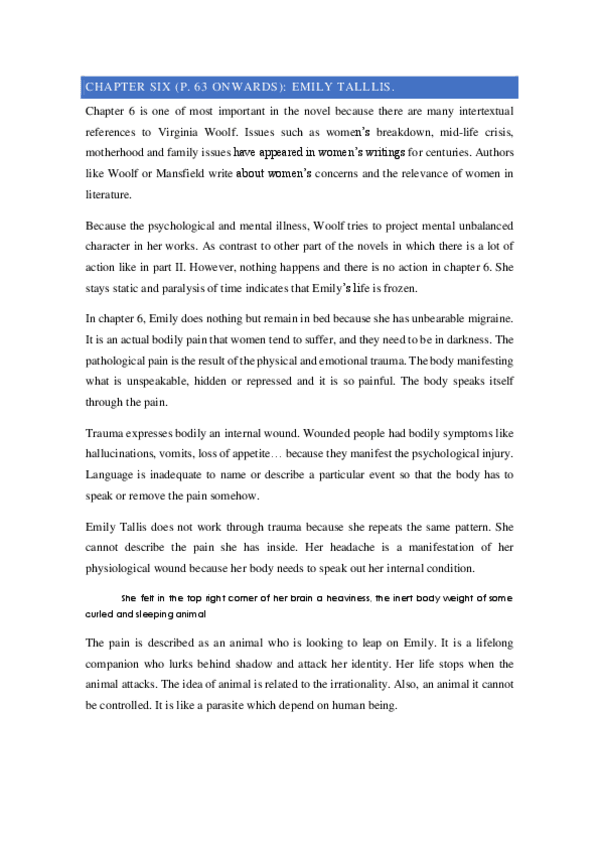 CHAPTER SIX (P. 63 ONWARDS): EMILY TALLLIS.

Chapter 6 is one of most important in the novel because there are many intertextual references to Virginia Woolf. Issues such as women's breakdown, mid-life crisis, motherhood and family issues have appeared in women's writings for centuries. Authors like Woolf or Mansfield write about women's concerns and the relevance of women in literature.

Because the psychological and mental illness, Woolf tries to project mental unbalanced character in her works. As contrast to other part of the novels in which there is a lot of action like in part II. However, nothing happens and there is no action in chapter 6. She stays static and paralysis of time indicates that Emily's life is frozen.

In chapter 6, Emily does nothing but remain in bed because she has unbearable migraine. It is an actual bodily pain that women tend to suffer, and they need to be in darkness. The pathological pain is the result of the physical and emotional trauma. The body manifesting what is unspeakable, hidden or repressed and it is so painful. The body speaks itself through the pain.

Trauma expresses bodily an internal wound. Wounded people had bodily symptoms like hallucinations, vomits, loss of appetite… because they manifest the psychological injury. Language is inadequate to name or describe a particular event so that the body has to speak or remove the pain somehow.

Emily Tallis does not work through trauma because she repeats the same pattern. She cannot describe the pain she has inside. Her headache is a manifestation of her physiological wound because her body needs to speak out her internal condition.

She felt in the top right corner of her brain a heaviness, the inert body weight of some curled and sleeping animal

The pain is described as an animal who is looking to leap on Emily. It is a lifelong companion who lurks behind shadow and attack her identity. Her life stops when the animal attacks. The idea of animal is related to the irrationality. Also, an animal it cannot be controlled. It is like a parasite which depend on human being.